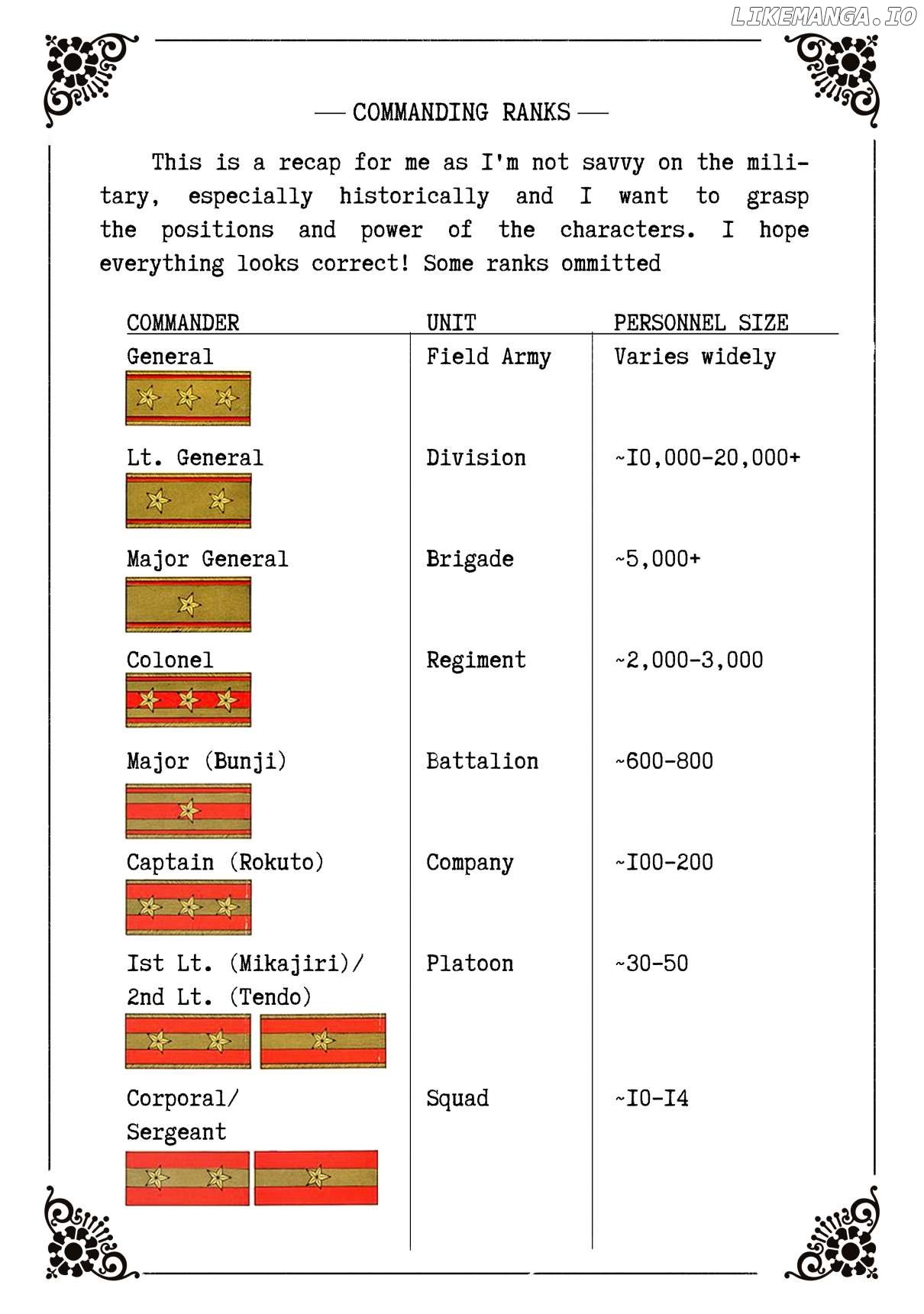 LIKEMANGA.IO

— COMMANDING RANKS —

This is a recap for me as I'm not savvy on the military, especially historically and I want to grasp the positions and power of the characters. I hope everything looks correct! Some ranks ommitted

| COMMANDER | UNIT | PERSONNEL SIZE |
|---|---|---|
| General | Field Army | Varies widely |
| Lt. General | Division | ~I0,000-20,000+ |
| Major General | Brigade | ~5,000+ |
| Colonel | Regiment | ~2,000-3,000 |
| Major (Bunji) | Battalion | ~600-800 |
| Captain (Rokuto) | Company | ~I00-200 |
| Ist Lt. (Mikajiri)/ 2nd Lt. (Tendo) | Platoon | ~30-50 |
| Corporal/ Sergeant | Squad | ~I0-I4 |